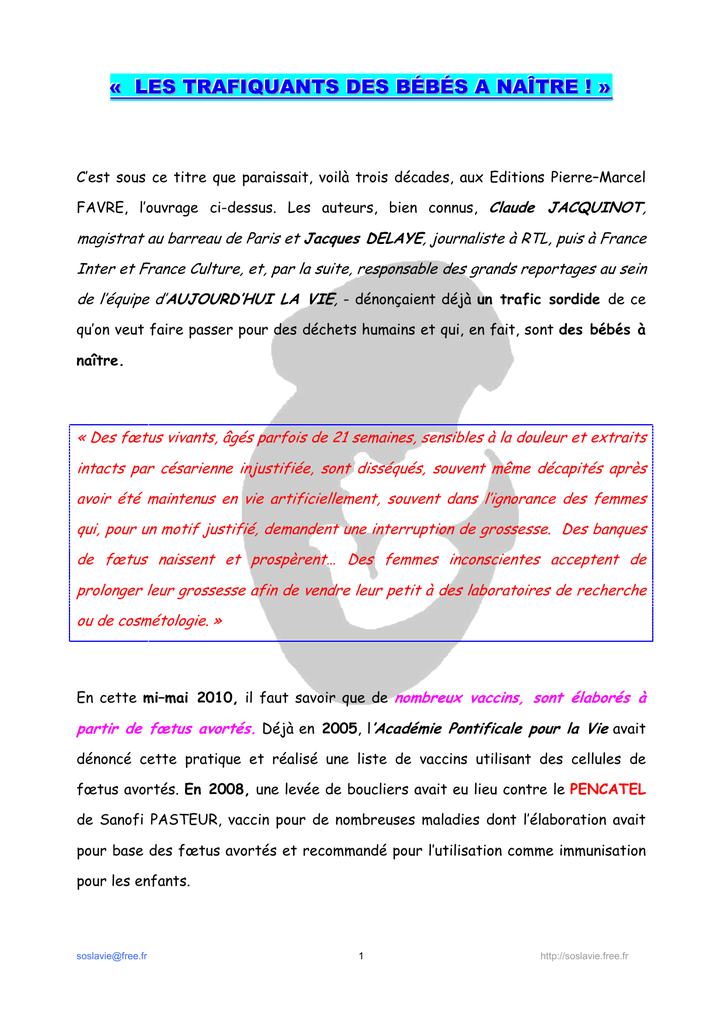 « LES TRAFIQUANTS DES BÉBÉS A NAÎTRE ! »

C'est sous ce titre que paraissait, voilà trois décades, aux Editions Pierre–Marcel FAVRE, l'ouvrage ci-dessus. Les auteurs, bien connus, Claude JACQUINOT, magistrat au barreau de Paris et Jacques DELAYE, journaliste à RTL, puis à France Inter et France Culture, et, par la suite, responsable des grands reportages au sein de l'équipe d'AUJOURD'HUI LA VIE, - dénonçaient déjà un trafic sordide de ce qu'on veut faire passer pour des déchets humains et qui, en fait, sont des bébés à naître.

« Des fœtus vivants, âgés parfois de 21 semaines, sensibles à la douleur et extraits intacts par césarienne injustifiée, sont disséqués, souvent même décapités après avoir été maintenus en vie artificiellement, souvent dans l'ignorance des femmes qui, pour un motif justifié, demandent une interruption de grossesse. Des banques de fœtus naissent et prospèrent… Des femmes inconscientes acceptent de prolonger leur grossesse afin de vendre leur petit à des laboratoires de recherche ou de cosmétologie. »

En cette mi–mai 2010, il faut savoir que de nombreux vaccins, sont élaborés à partir de fœtus avortés. Déjà en 2005, l'Académie Pontificale pour la Vie avait dénoncé cette pratique et réalisé une liste de vaccins utilisant des cellules de fœtus avortés. En 2008, une levée de boucliers avait eu lieu contre le PENCATEL de Sanofi PASTEUR, vaccin pour de nombreuses maladies dont l'élaboration avait pour base des fœtus avortés et recommandé pour l'utilisation comme immunisation pour les enfants.

soslavie@free.fr 1 http://soslavie.free.fr